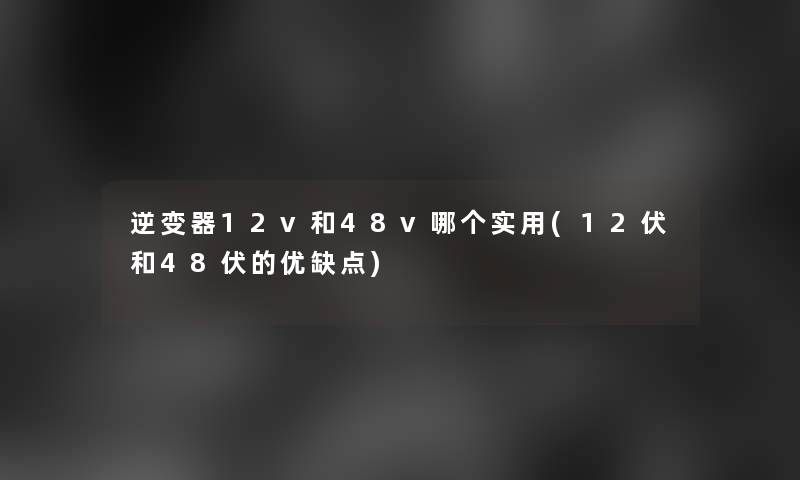 逆变器12v和48v哪个实用(12伏和48伏的优缺点)